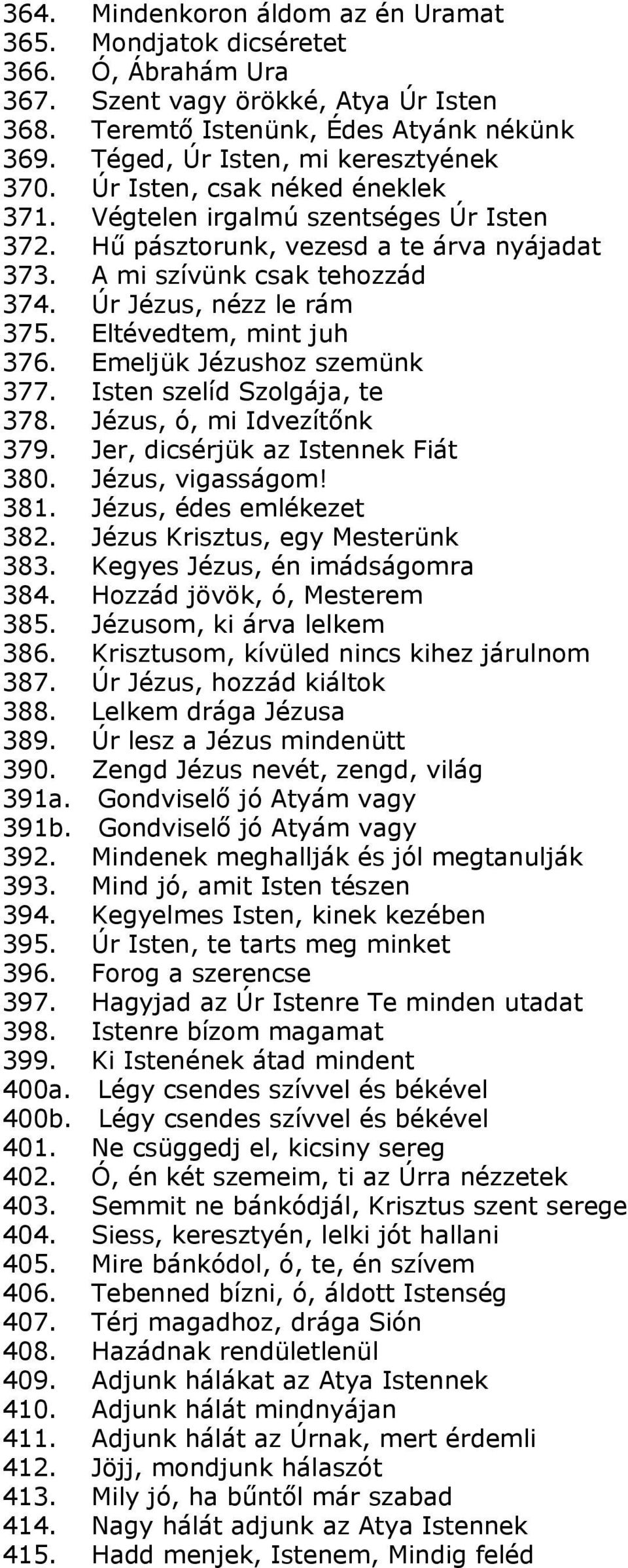 364. Mindenkoron áldom az én Uramat
365. Mondjatok dicséretet
366. Ó, Ábrahám Ura
367. Szent vagy örökké, Atya Úr Isten
368. Teremtő Istenünk, Édes Atyánk nékünk
369. Téged, Úr Isten, mi keresztyének
370. Úr Isten, csak néked éneklek
371. Végtelen irgalmú szentséges Úr Isten
372. Hű pásztorunk, vezesd a te árva nyájadat
373. A mi szívünk csak tehozzád
374. Úr Jézus, nézz le rám
375. Eltévedtem, mint juh
376. Emeljük Jézushoz szemünk
377. Isten szelíd Szolgája, te
378. Jézus, ó, mi Idvezítőnk
379. Jer, dicsérjük az Istennek Fiát
380. Jézus, vigasságom!
381. Jézus, édes emlékezet
382. Jézus Krisztus, egy Mesterünk
383. Kegyes Jézus, én imádságomra
384. Hozzád jövök, ó, Mesterem
385. Jézusom, ki árva lelkem
386. Krisztusom, kívüled nincs kihez járulnom
387. Úr Jézus, hozzád kiáltok
388. Lelkem drága Jézusa
389. Úr lesz a Jézus mindenütt
390. Zengd Jézus nevét, zengd, világ
391a. Gondviselő jó Atyám vagy
391b. Gondviselő jó Atyám vagy
392. Mindenek meghallják és jól megtanulják
393. Mind jó, amit Isten tészen
394. Kegyelmes Isten, kinek kezében
395. Úr Isten, te tarts meg minket
396. Forog a szerencse
397. Hagyjad az Úr Istenre Te minden utadat
398. Istenre bízom magamat
399. Ki Istenének átad mindent
400a. Légy csendes szívvel és békével
400b. Légy csendes szívvel és békével
401. Ne csüggedj el, kicsiny sereg
402. Ó, én két szemeim, ti az Úrra nézzetek
403. Semmit ne bánkódjál, Krisztus szent serege
404. Siess, keresztyén, lelki jót hallani
405. Mire bánkódol, ó, te, én szívem
406. Tebenned bízni, ó, áldott Istenség
407. Térj magadhoz, drága Sión
408. Hazádnak rendületlenül
409. Adjunk hálákat az Atya Istennek
410. Adjunk hálát mindnyájan
411. Adjunk hálát az Úrnak, mert érdemli
412. Jöjj, mondjunk hálaszót
413. Mily jó, ha bűntől már szabad
414. Nagy hálát adjunk az Atya Istennek
415. Hadd menjek, Istenem, Mindig feléd